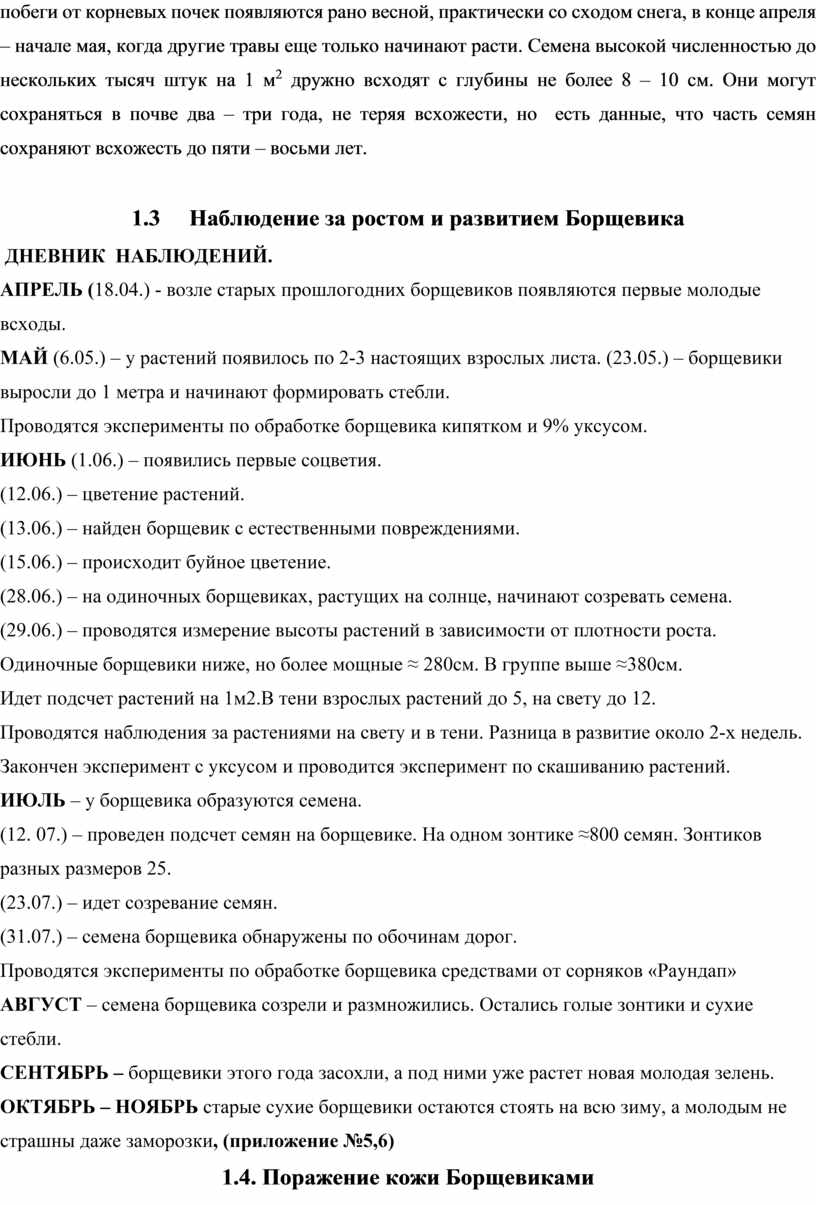 побеги от корневых почек появляются рано весной, практически со сходом снега, в конце апреля – начале мая, когда другие травы еще только начинают расти. Семена высокой численностью до нескольких тысяч штук на 1 м$^2$ дружно всходят с глубины не более 8 – 10 см. Они могут сохраняться в почве два – три года, не теряя всхожести, но есть данные, что часть семян сохраняют всхожесть до пяти – восьми лет.

1.3 Наблюдение за ростом и развитием Борщевика

ДНЕВНИК НАБЛЮДЕНИЙ.

АПРЕЛЬ (18.04.) - возле старых прошлогодних борщевиков появляются первые молодые всходы.

МАЙ (6.05.) – у растений появилось по 2-3 настоящих взрослых листа. (23.05.) – борщевики выросли до 1 метра и начинают формировать стебли.

Проводятся эксперименты по обработке борщевика кипятком и 9% уксусом.

ИЮНЬ (1.06.) – появились первые соцветия.

(12.06.) – цветение растений.

(13.06.) – найден борщевик с естественными повреждениями.

(15.06.) – происходит буйное цветение.

(28.06.) – на одиночных борщевиках, растущих на солнце, начинают созревать семена.

(29.06.) – проводятся измерение высоты растений в зависимости от плотности роста.

Одиночные борщевики ниже, но более мощные ≈ 280см. В группе выше ≈380см.

Идет подсчет растений на 1м2.В тени взрослых растений до 5, на свету до 12.

Проводятся наблюдения за растениями на свету и в тени. Разница в развитие около 2-х недель.

Закончен эксперимент с уксусом и проводится эксперимент по скашиванию растений.

ИЮЛЬ – у борщевика образуются семена.

(12. 07.) – проведен подсчет семян на борщевике. На одном зонтике ≈800 семян. Зонтиков разных размеров 25.

(23.07.) – идет созревание семян.

(31.07.) – семена борщевика обнаружены по обочинам дорог.

Проводятся эксперименты по обработке борщевика средствами от сорняков «Раундап»

АВГУСТ – семена борщевика созрели и размножились. Остались голые зонтики и сухие стебли.

СЕНТЯБРЬ – борщевики этого года засохли, а под ними уже растет новая молодая зелень.

ОКТЯБРЬ – НОЯБРЬ старые сухие борщевики остаются стоять на всю зиму, а молодым не страшны даже заморозки, (приложение №5,6)

1.4. Поражение кожи Борщевиками